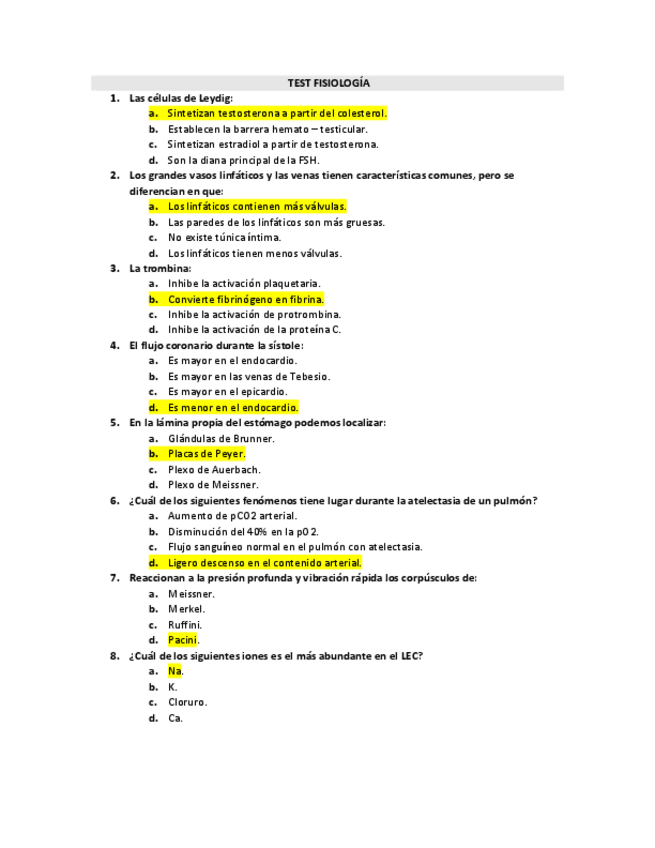 TEST FISIOLOGÍA

1. Las células de Leydig:
a. Sintetizan testosterona a partir del colesterol.
b. Establecen la barrera hemato – testicular.
c. Sintetizan estradiol a partir de testosterona.
d. Son la diana principal de la FSH.

2. Los grandes vasos linfáticos y las venas tienen características comunes, pero se diferencian en que:
a. Los linfáticos contienen más válvulas.
b. Las paredes de los linfáticos son más gruesas.
c. No existe túnica íntima.
d. Los linfáticos tienen menos válvulas.

3. La trombina:
a. Inhibe la activación plaquetaria.
b. Convierte fibrinógeno en fibrina.
c. Inhibe la activación de protrombina.
d. Inhibe la activación de la proteína C.

4. El flujo coronario durante la sístole:
a. Es mayor en el endocardio.
b. Es mayor en las venas de Tebesio.
c. Es mayor en el epicardio.
d. Es menor en el endocardio.

5. En la lámina propia del estómago podemos localizar:
a. Glándulas de Brunner.
b. Placas de Peyer.
c. Plexo de Auerbach.
d. Plexo de Meissner.

6. ¿Cuál de los siguientes fenómenos tiene lugar durante la atelectasia de un pulmón?
a. Aumento de pCO2 arterial.
b. Disminución del 40% en la pO2.
c. Flujo sanguíneo normal en el pulmón con atelectasia.
d. Ligero descenso en el contenido arterial.

7. Reaccionan a la presión profunda y vibración rápida los corpúsculos de:
a. Meissner.
b. Merkel.
c. Ruffini.
d. Pacini.

8. ¿Cuál de los siguientes iones es el más abundante en el LEC?
a. Na.
b. K.
c. Cloruro.
d. Ca.